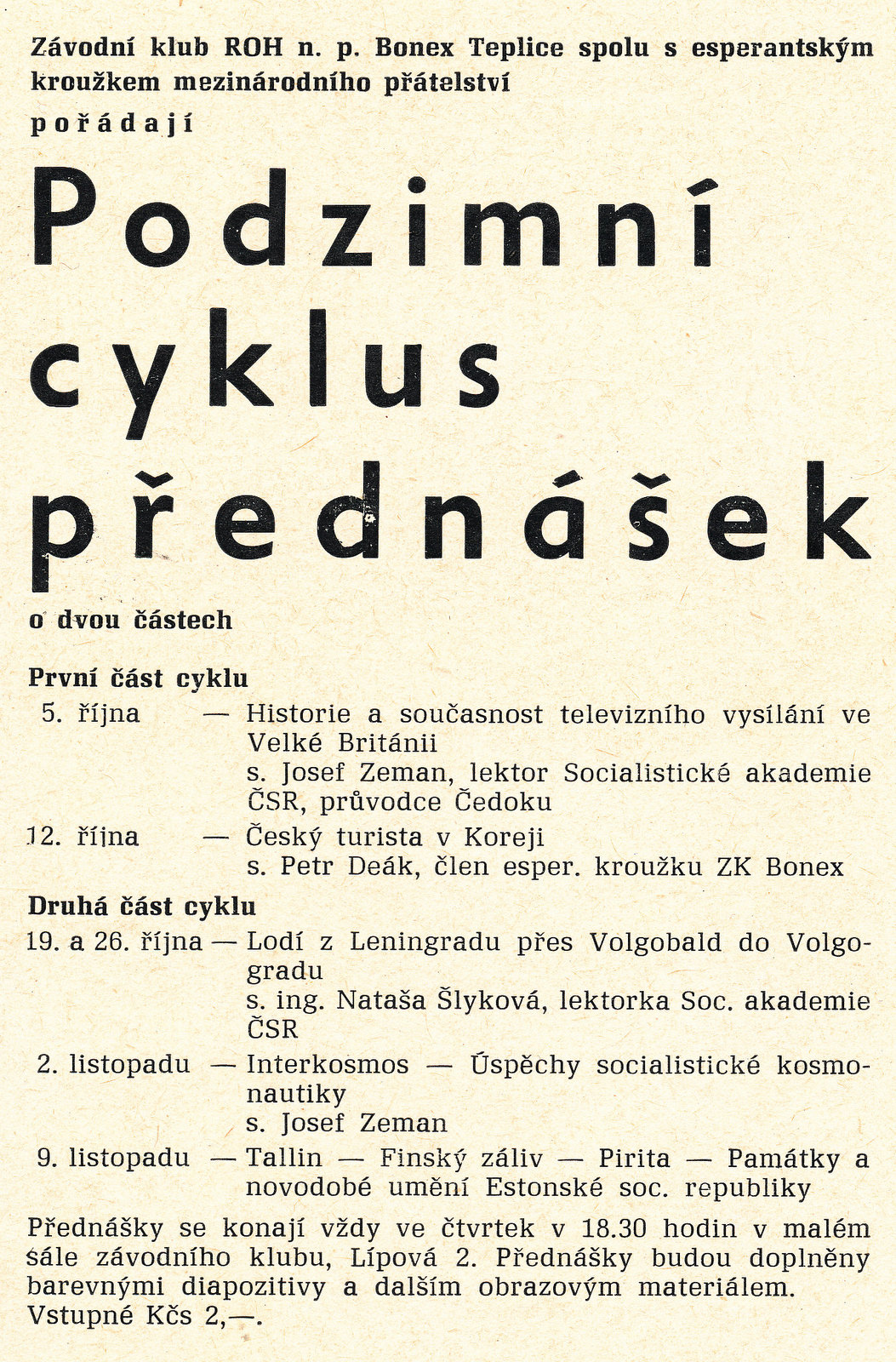 Závodní klub ROH n. p. Bonex Teplice spolu s esperantským kroužkem mezinárodního přátelství

pořádají

Podzimní cyklus přednášek

o dvou částech

První část cyklu

5. října — Historie a současnost televizního vysílání ve Velké Británii
s. Josef Zeman, lektor Socialistické akademie ČSR, průvodce Čedoku

12. října — Český turista v Koreji
s. Petr Deák, člen esper. kroužku ZK Bonex

Druhá část cyklu

19. a 26. října — Lodí z Leningradu přes Volgobald do Volgogradu
s. ing. Nataša Šlyková, lektorka Soc. akademie ČSR

2. listopadu — Interkosmos — Úspěchy socialistické kosmonautiky
s. Josef Zeman

9. listopadu — Tallin — Finský záliv — Pirita — Památky a novodobé umění Estonské soc. republiky

Přednášky se konají vždy ve čtvrtek v 18.30 hodin v malém sále závodního klubu, Lípová 2. Přednášky budou doplněny barevnými diapozitivy a dalším obrazovým materiálem. Vstupné Kčs 2,—.